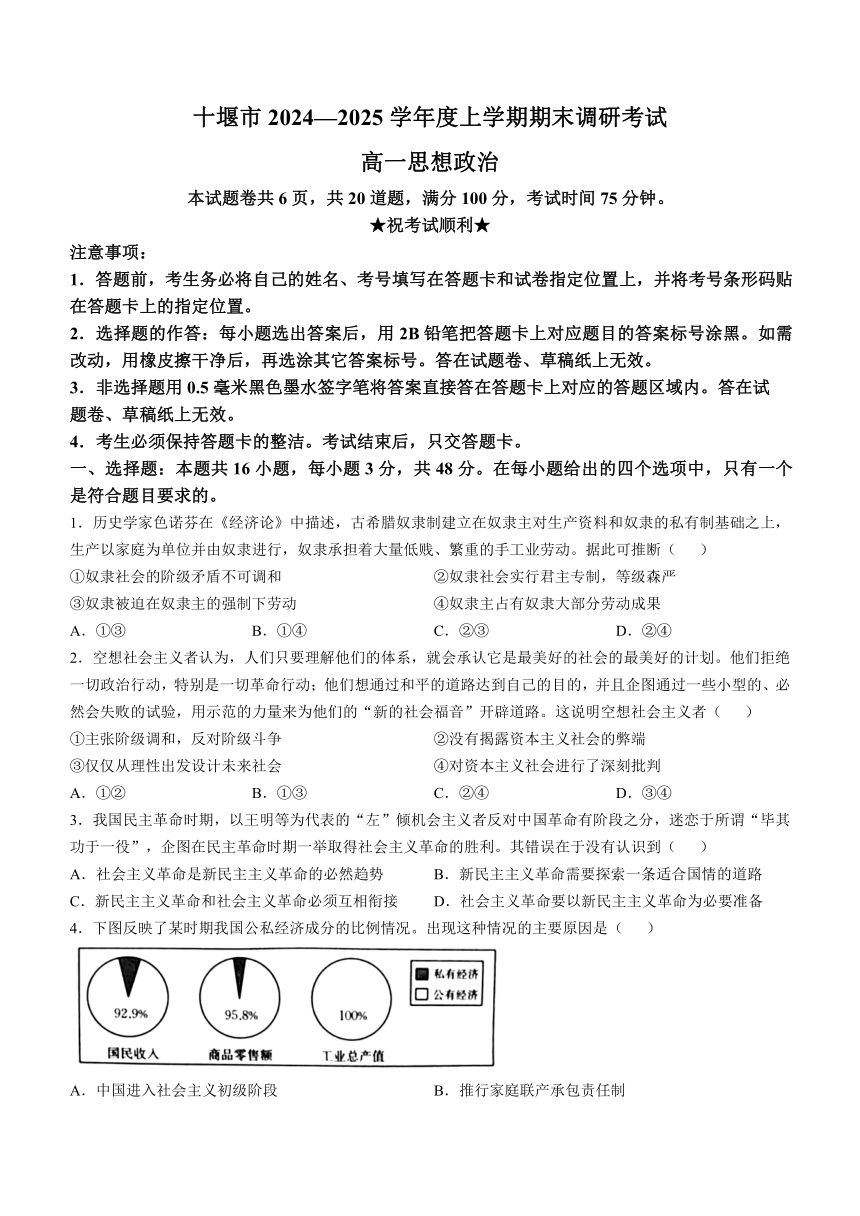 十堰市 2024—2025 学年度上学期期末调研考试

高一思想政治

本试题卷共 6 页，共 20 道题，满分 100 分，考试时间 75 分钟。

★祝考试顺利★

注意事项：

1．答题前，考生务必将自己的姓名、考号填写在答题卡和试卷指定位置上，并将考号条形码贴在答题卡上的指定位置。

2．选择题的作答：每小题选出答案后，用 2B 铅笔把答题卡上对应题目的答案标号涂黑。如需改动，用橡皮擦干净后，再选涂其它答案标号。答在试题卷、草稿纸上无效。

3．非选择题用 0.5 毫米黑色墨水签字笔将答案直接答在答题卡上对应的答题区域内。答在试题卷、草稿纸上无效。

4．考生必须保持答题卡的整洁。考试结束后，只交答题卡。

一、选择题：本题共 16 小题，每小题 3 分，共 48 分。在每小题给出的四个选项中，只有一个是符合题目要求的。

1．历史学家色诺芬在《经济论》中描述，古希腊奴隶制建立在奴隶主对生产资料和奴隶的私有制基础之上，生产以家庭为单位并由奴隶进行，奴隶承担着大量低贱、繁重的手工业劳动。据此可推断（　　）

①奴隶社会的阶级矛盾不可调和
②奴隶社会实行君主专制，等级森严
③奴隶被迫在奴隶主的强制下劳动
④奴隶主占有奴隶大部分劳动成果

A．①③　　B．①④　　C．②③　　D．②④

2．空想社会主义者认为，人们只要理解他们的体系，就会承认它是最美好的社会的最美好的计划。他们拒绝一切政治行动，特别是一切革命行动；他们想通过和平的道路达到自己的目的，并且企图通过一些小型的、必然会失败的试验，用示范的力量来为他们的“新的社会福音”开辟道路。这说明空想社会主义者（　　）

①主张阶级调和，反对阶级斗争
②没有揭露资本主义社会的弊端
③仅仅从理性出发设计未来社会
④对资本主义社会进行了深刻批判

A．①②　　B．①③　　C．②④　　D．③④

3．我国民主革命时期，以王明等为代表的“左”倾机会主义者反对中国革命有阶段之分，迷恋于所谓“毕其功于一役”，企图在民主革命时期一举取得社会主义革命的胜利。其错误在于没有认识到（　　）

A．社会主义革命是新民主主义革命的必然趋势
B．新民主主义革命需要探索一条适合国情的道路
C．新民主主义革命和社会主义革命必须互相衔接
D．社会主义革命要以新民主主义革命为必要准备

4．下图反映了某时期我国公私经济成分的比例情况。出现这种情况的主要原因是（　　）

92.9%　国民收入
95.8%　商品零售额
100%　工业总产值
私有经济
公有经济

A．中国进入社会主义初级阶段
B．推行家庭联产承包责任制